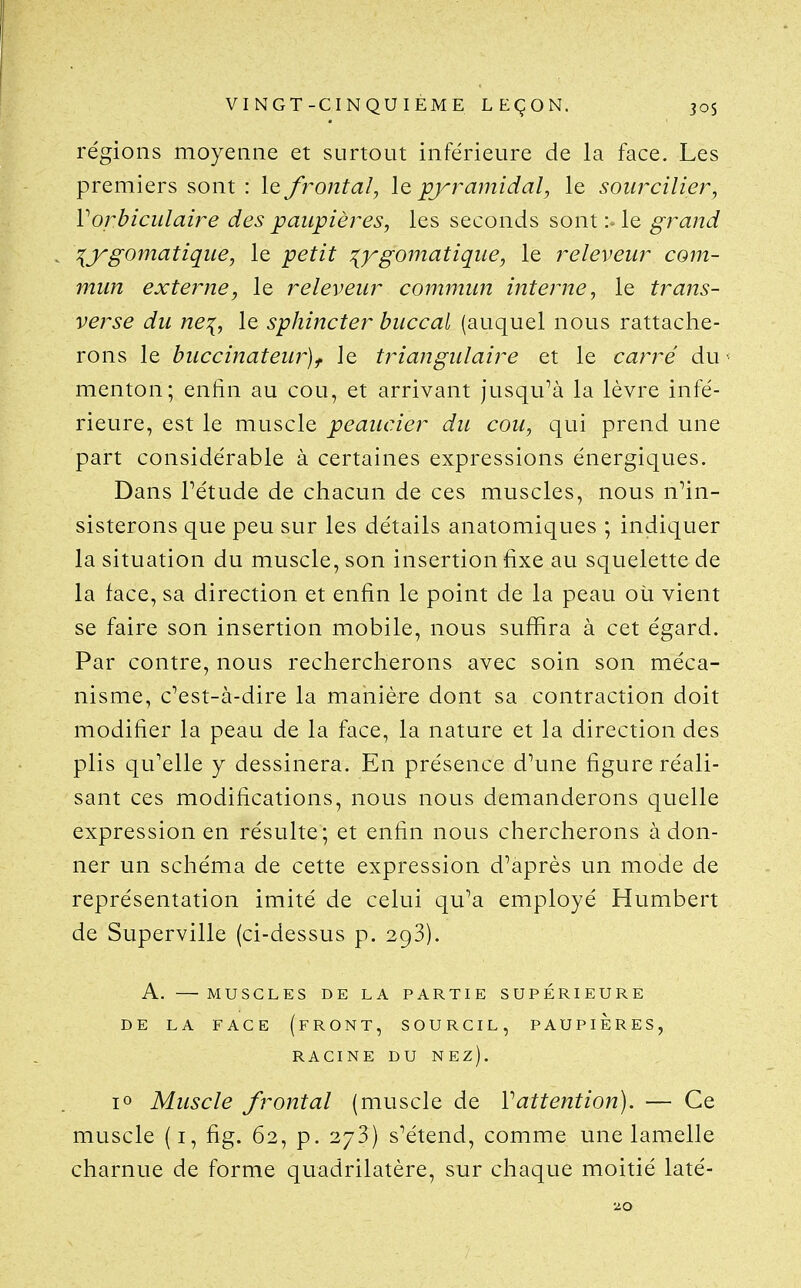 VINGT-CINQUIÈME LEÇON. 305

régions moyenne et surtout inférieure de la face. Les premiers sont : le frontal, le pyramidal, le sourcilier, l'orbiculaire des paupières, les seconds sont : le grand zygomatique, le petit zygomatique, le releveur commun externe, le releveur commun interne, le transverse du nez, le sphincter buccal (auquel nous rattacherons le buccinateur), le triangulaire et le carré du menton; enfin au cou, et arrivant jusqu'à la lèvre inférieure, est le muscle peaucier du cou, qui prend une part considérable à certaines expressions énergiques.

Dans l'étude de chacun de ces muscles, nous n'insisterons que peu sur les détails anatomiques ; indiquer la situation du muscle, son insertion fixe au squelette de la face, sa direction et enfin le point de la peau où vient se faire son insertion mobile, nous suffira à cet égard. Par contre, nous rechercherons avec soin son mécanisme, c'est-à-dire la manière dont sa contraction doit modifier la peau de la face, la nature et la direction des plis qu'elle y dessinera. En présence d'une figure réalisant ces modifications, nous nous demanderons quelle expression en résulte; et enfin nous chercherons à donner un schéma de cette expression d'après un mode de représentation imité de celui qu'a employé Humbert de Superville (ci-dessus p. 293).

A. — MUSCLES DE LA PARTIE SUPÉRIEURE DE LA FACE (FRONT, SOURCIL, PAUPIÈRES, RACINE DU NEZ).

1° Muscle frontal (muscle de l'attention). — Ce muscle (1, fig. 62, p. 273) s'étend, comme une lamelle charnue de forme quadrilatère, sur chaque moitié laté-

20